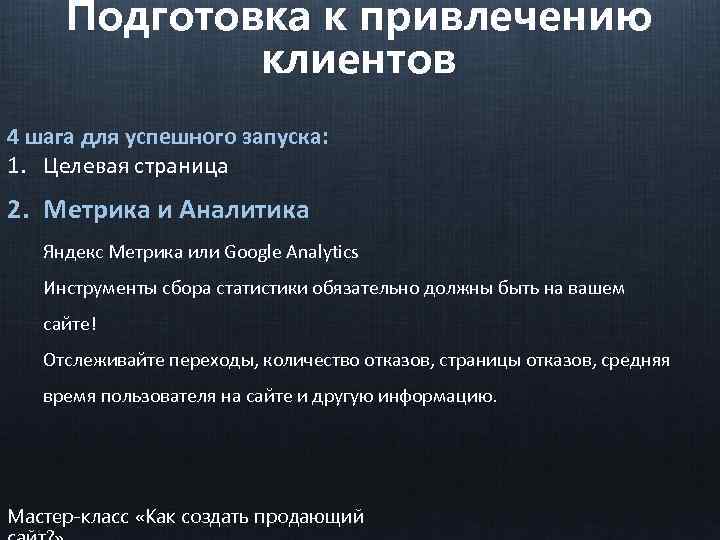 Подготовка к привлечению клиентов

4 шага для успешного запуска:
1. Целевая страница
2. Метрика и Аналитика

Яндекс Метрика или Google Analytics

Инструменты сбора статистики обязательно должны быть на вашем сайте!

Отслеживайте переходы, количество отказов, страницы отказов, средняя время пользователя на сайте и другую информацию.

Мастер-класс «Как создать продающий сайт?»